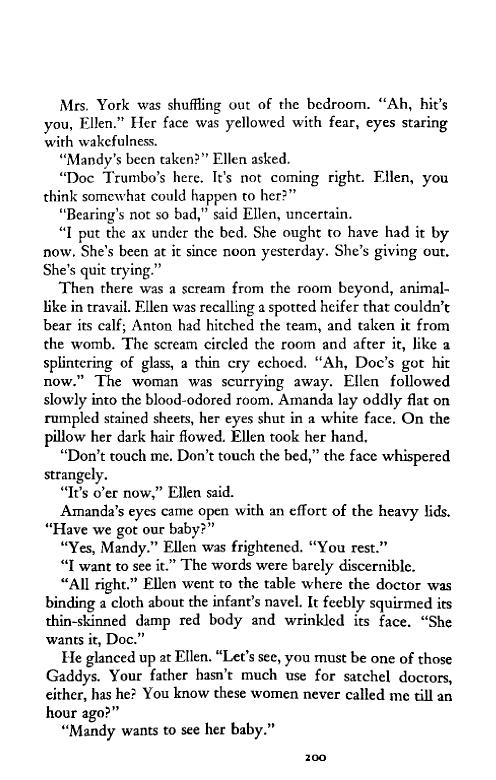 Mrs. York was shuffling out of the bedroom. "Ah, hit's you, Ellen." Her face was yellowed with fear, eyes staring with wakefulness.

"Mandy's been taken?" Ellen asked.

"Doc Trumbo's here. It's not coming right. Ellen, you think somewhat could happen to her?"

"Bearing's not so bad," said Ellen, uncertain.

"I put the ax under the bed. She ought to have had it by now. She's been at it since noon yesterday. She's giving out. She's quit trying."

Then there was a scream from the room beyond, animal-like in travail. Ellen was recalling a spotted heifer that couldn't bear its calf; Anton had hitched the team, and taken it from the womb. The scream circled the room and after it, like a splintering of glass, a thin cry echoed. "Ah, Doc's got hit now." The woman was scurrying away. Ellen followed slowly into the blood-odored room. Amanda lay oddly flat on rumpled stained sheets, her eyes shut in a white face. On the pillow her dark hair flowed. Ellen took her hand.

"Don't touch me. Don't touch the bed," the face whispered strangely.

"It's o'er now," Ellen said.

Amanda's eyes came open with an effort of the heavy lids. "Have we got our baby?"

"Yes, Mandy." Ellen was frightened. "You rest."

"I want to see it." The words were barely discernible.

"All right." Ellen went to the table where the doctor was binding a cloth about the infant's navel. It feebly squirmed its thin-skinned damp red body and wrinkled its face. "She wants it, Doc."

He glanced up at Ellen. "Let's see, you must be one of those Gaddys. Your father hasn't much use for satchel doctors, either, has he? You know these women never called me till an hour ago?"

"Mandy wants to see her baby."

200